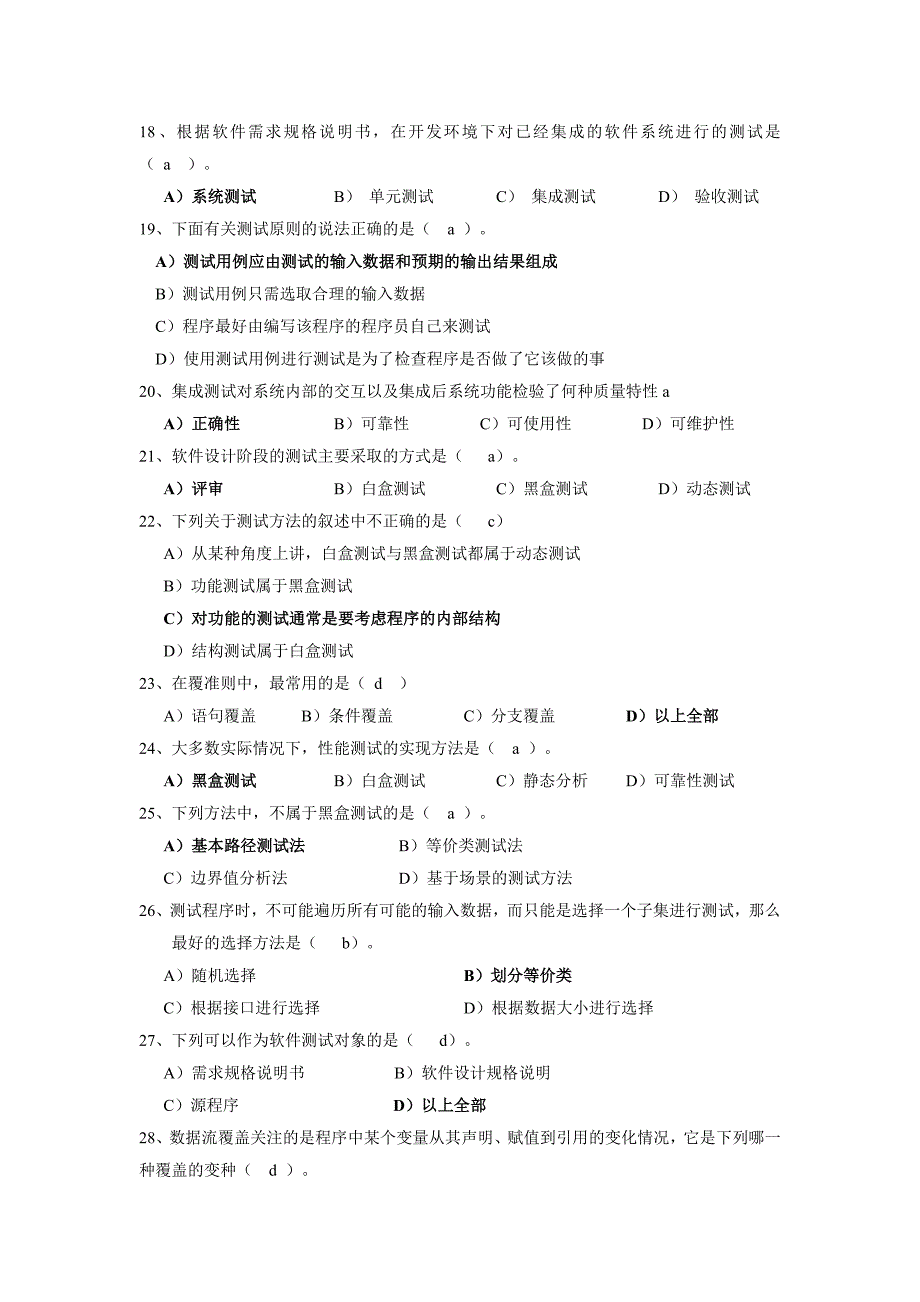 18、根据软件需求规格说明书，在开发环境下对已经集成的软件系统进行的测试是（ a ）。

A）系统测试　　B） 单元测试　　C） 集成测试　　D） 验收测试

19、下面有关测试原则的说法正确的是（ a ）。

A）测试用例应由测试的输入数据和预期的输出结果组成

B）测试用例只需选取合理的输入数据

C）程序最好由编写该程序的程序员自己来测试

D）使用测试用例进行测试是为了检查程序是否做了它该做的事

20、集成测试对系统内部的交互以及集成后系统功能检验了何种质量特性 a

A）正确性　　B）可靠性　　C）可使用性　　D）可维护性

21、软件设计阶段的测试主要采取的方式是（ a）。

A）评审　　B）白盒测试　　C）黑盒测试　　D）动态测试

22、下列关于测试方法的叙述中不正确的是（ c）

A）从某种角度上讲，白盒测试与黑盒测试都属于动态测试

B）功能测试属于黑盒测试

C）对功能的测试通常是要考虑程序的内部结构

D）结构测试属于白盒测试

23、在覆准则中，最常用的是（ d ）

A）语句覆盖　　B）条件覆盖　　C）分支覆盖　　D）以上全部

24、大多数实际情况下，性能测试的实现方法是（ a ）。

A）黑盒测试　　B）白盒测试　　C）静态分析　　D）可靠性测试

25、下列方法中，不属于黑盒测试的是（ a ）。

A）基本路径测试法　　B）等价类测试法

C）边界值分析法　　D）基于场景的测试方法

26、测试程序时，不可能遍历所有可能的输入数据，而只能是选择一个子集进行测试，那么最好的选择方法是（ b）。

A）随机选择　　B）划分等价类

C）根据接口进行选择　　D）根据数据大小进行选择

27、下列可以作为软件测试对象的是（ d）。

A）需求规格说明书　　B）软件设计规格说明

C）源程序　　D）以上全部

28、数据流覆盖关注的是程序中某个变量从其声明、赋值到引用的变化情况，它是下列哪一种覆盖的变种（ d ）。